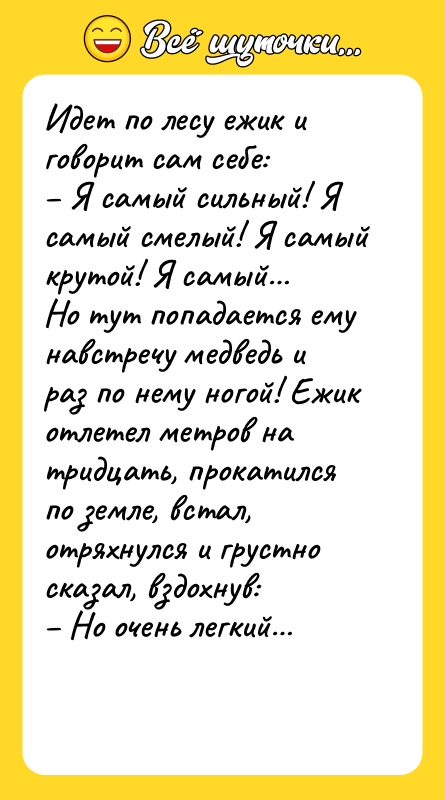 Всё шуточки...

Идет по лесу ежик и говорит сам себе:
– Я самый сильный! Я самый смелый! Я самый крутой! Я самый...
Но тут попадается ему навстречу медведь и раз по нему ногой! Ежик отлетел метров на тридцать, прокатился по земле, встал, отряхнулся и грустно сказал, вздохнув:
– Но очень легкий...